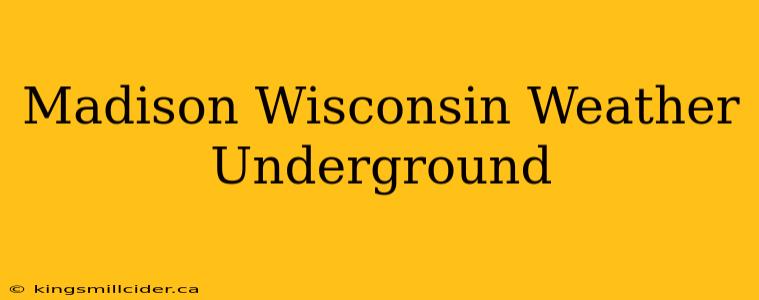 Madison Wisconsin Weather Underground

© kingsmillcider.ca